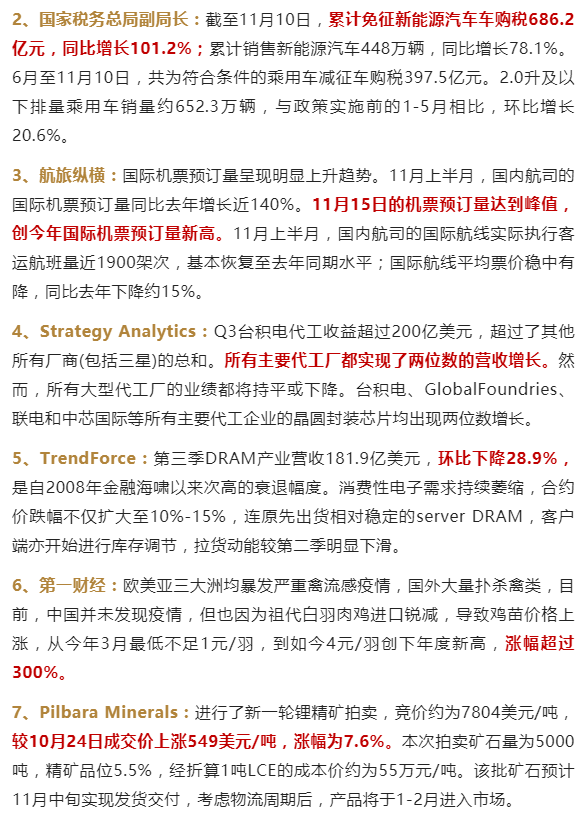 2、国家税务总局副局长：截至11月10日，累计免征新能源汽车车购税686.2亿元，同比增长101.2%；累计销售新能源汽车448万辆，同比增长78.1%。6月至11月10日，共为符合条件的乘用车减征车购税397.5亿元。2.0升及以下排量乘用车销量约652.3万辆，与政策实施前的1-5月相比，环比增长20.6%。

3、航旅纵横：国际机票预订量呈现明显上升趋势。11月上半月，国内航司的国际机票预订量同比去年增长近140%。11月15日的机票预订量达到峰值，创今年国际机票预订量新高。11月上半月，国内航司的国际航线实际执行客运航班量近1900架次，基本恢复至去年同期水平；国际航线平均票价稳中有降，同比去年下降约15%。

4、Strategy Analytics：Q3台积电代工收益超过200亿美元，超过了其他所有厂商(包括三星)的总和。所有主要代工厂都实现了两位数的营收增长。然而，所有大型代工厂的业绩都将持平或下降。台积电、GlobalFoundries、联电和中芯国际等所有主要代工企业的晶圆封装芯片均出现两位数增长。

5、TrendForce：第三季DRAM产业营收181.9亿美元，环比下降28.9%，是自2008年金融海啸以来次高的衰退幅度。消费性电子需求持续萎缩，合约价跌幅不仅扩大至10%-15%，连原先出货相对稳定的server DRAM，客户端亦开始进行库存调节，拉货动能较第二季明显下滑。

6、第一财经：欧美亚三大洲均暴发严重禽流感疫情，国外大量扑杀禽类，目前，中国并未发现疫情，但也因为祖代白羽肉鸡进口锐减，导致鸡苗价格上涨，从今年3月最低不足1元/羽，到如今4元/羽创下年度新高，涨幅超过300%。

7、Pilbara Minerals：进行了新一轮锂精矿拍卖，竞价约为7804美元/吨，较10月24日成交价上涨549美元/吨，涨幅为7.6%。本次拍卖矿石量为5000吨，精矿品位5.5%，经折算1吨LCE的成本价约为55万元/吨。该批矿石预计11月中旬实现发货交付，考虑物流周期后，产品将于1-2月进入市场。